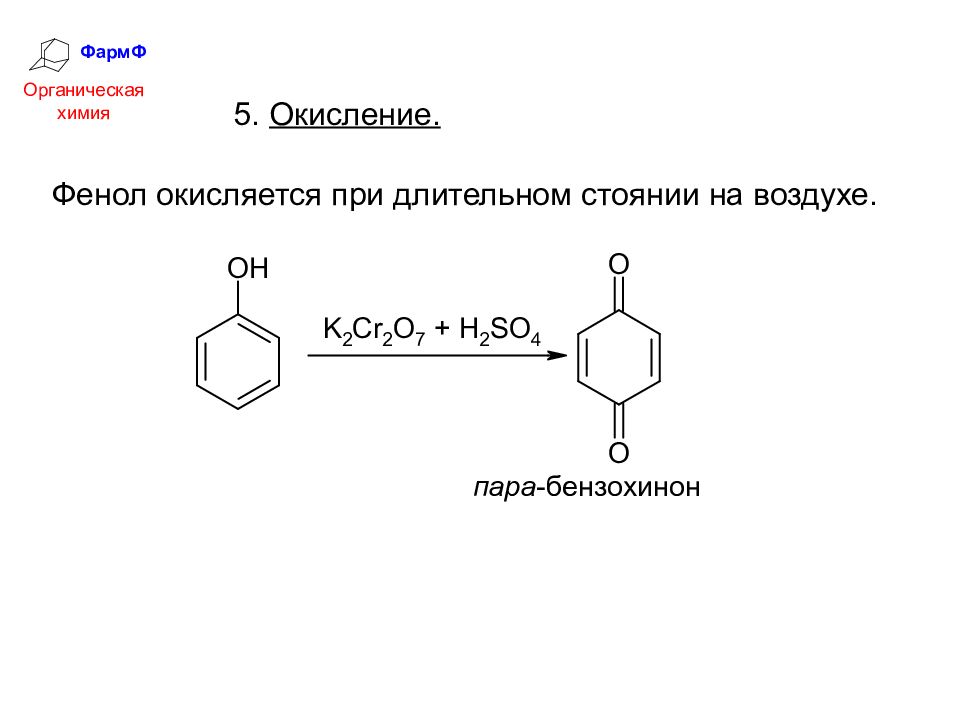 ФармФ

Органическая химия

5. Окисление.

Фенол окисляется при длительном стоянии на воздухе.

OH

$K_2Cr_2O_7 + H_2SO_4$

O

O

пара-бензохинон